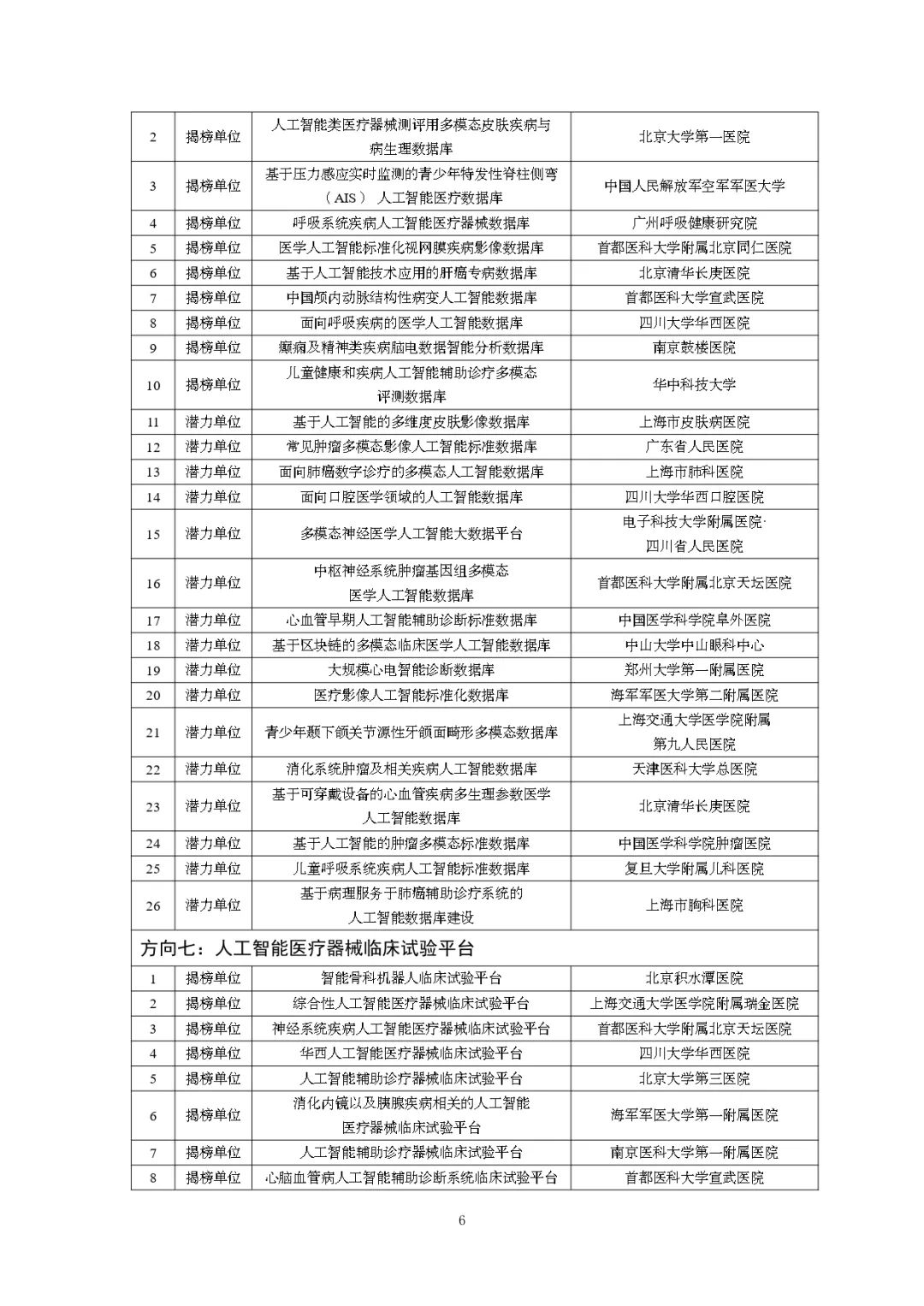 | 2 | 揭榜单位 | 人工智能类医疗器械测评用多模态皮肤疾病与病生理数据库 | 北京大学第一医院 |
|---|---|---|---|
| 3 | 揭榜单位 | 基于压力感应实时监测的青少年特发性脊柱侧弯（AIS）人工智能医疗数据库 | 中国人民解放军空军军医大学 |
| 4 | 揭榜单位 | 呼吸系统疾病人工智能医疗器械数据库 | 广州呼吸健康研究院 |
| 5 | 揭榜单位 | 医学人工智能标准化视网膜疾病影像数据库 | 首都医科大学附属北京同仁医院 |
| 6 | 揭榜单位 | 基于人工智能技术应用的肝癌专病数据库 | 北京清华长庚医院 |
| 7 | 揭榜单位 | 中国颅内动脉结构性病变人工智能数据库 | 首都医科大学宣武医院 |
| 8 | 揭榜单位 | 面向呼吸疾病的医学人工智能数据库 | 四川大学华西医院 |
| 9 | 揭榜单位 | 癫痫及精神类疾病脑电数据智能分析数据库 | 南京鼓楼医院 |
| 10 | 揭榜单位 | 儿童健康和疾病人工智能辅助诊疗多模态评测数据库 | 华中科技大学 |
| 11 | 潜力单位 | 基于人工智能的多维度皮肤影像数据库 | 上海市皮肤病医院 |
| 12 | 潜力单位 | 常见肿瘤多模态影像人工智能标准数据库 | 广东省人民医院 |
| 13 | 潜力单位 | 面向肺癌数字诊疗的多模态人工智能数据库 | 上海市肺科医院 |
| 14 | 潜力单位 | 面向口腔医学领域的人工智能数据库 | 四川大学华西口腔医院 |
| 15 | 潜力单位 | 多模态神经医学人工智能大数据平台 | 电子科技大学附属医院·四川省人民医院 |
| 16 | 潜力单位 | 中枢神经系统肿瘤基因组多模态医学人工智能数据库 | 首都医科大学附属北京天坛医院 |
| 17 | 潜力单位 | 心血管早期人工智能辅助诊断标准数据库 | 中国医学科学院阜外医院 |
| 18 | 潜力单位 | 基于区块链的多模态临床医学人工智能数据库 | 中山大学中山眼科中心 |
| 19 | 潜力单位 | 大规模心电智能诊断数据库 | 郑州大学第一附属医院 |
| 20 | 潜力单位 | 医疗影像人工智能标准化数据库 | 海军军医大学第二附属医院 |
| 21 | 潜力单位 | 青少年颞下颌关节源性牙颌面畸形多模态数据库 | 上海交通大学医学院附属第九人民医院 |
| 22 | 潜力单位 | 消化系统肿瘤及相关疾病人工智能数据库 | 天津医科大学总医院 |
| 23 | 潜力单位 | 基于可穿戴设备的心血管疾病多生理参数医学人工智能数据库 | 北京清华长庚医院 |
| 24 | 潜力单位 | 基于人工智能的肿瘤多模态标准数据库 | 中国医学科学院肿瘤医院 |
| 25 | 潜力单位 | 儿童呼吸系统疾病人工智能标准数据库 | 复旦大学附属儿科医院 |
| 26 | 潜力单位 | 基于病理服务于肺癌辅助诊疗系统的人工智能数据库建设 | 上海市胸科医院 |
| 方向七：人工智能医疗器械临床试验平台 | | | |
| 1 | 揭榜单位 | 智能骨科机器人临床试验平台 | 北京积水潭医院 |
| 2 | 揭榜单位 | 综合性人工智能医疗器械临床试验平台 | 上海交通大学医学院附属瑞金医院 |
| 3 | 揭榜单位 | 神经系统疾病人工智能医疗器械临床试验平台 | 首都医科大学附属北京天坛医院 |
| 4 | 揭榜单位 | 华西人工智能医疗器械临床试验平台 | 四川大学华西医院 |
| 5 | 揭榜单位 | 人工智能辅助诊疗器械临床试验平台 | 北京大学第三医院 |
| 6 | 揭榜单位 | 消化内镜以及胰腺疾病相关的人工智能医疗器械临床试验平台 | 海军军医大学第一附属医院 |
| 7 | 揭榜单位 | 人工智能辅助诊疗器械临床试验平台 | 南京医科大学第一附属医院 |
| 8 | 揭榜单位 | 心脑血管病人工智能辅助诊断系统临床试验平台 | 首都医科大学宣武医院 |

6